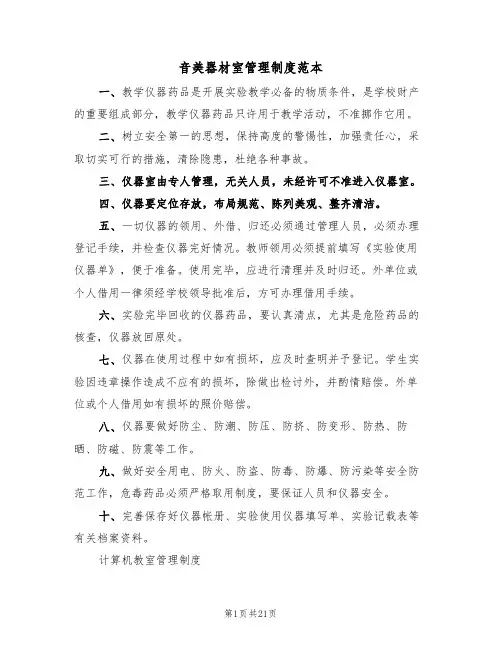 音美器材室管理制度范本

一、教学仪器药品是开展实验教学必备的物质条件，是学校财产的重要组成部分，教学仪器药品只许用于教学活动，不准挪作它用。

二、树立安全第一的思想，保持高度的警惕性，加强责任心，采取切实可行的措施，清除隐患，杜绝各种事故。

三、仪器室由专人管理，无关人员，未经许可不准进入仪器室。

四、仪器要定位存放，布局规范、陈列美观、整齐清洁。

五、一切仪器的领用、外借、归还必须通过管理人员，必须办理登记手续，并检查仪器完好情况。教师领用必须提前填写《实验使用仪器单》，便于准备。使用完毕，应进行清理并及时归还。外单位或个人借用一律须经学校领导批准后，方可办理借用手续。

六、实验完毕回收的仪器药品，要认真清点，尤其是危险药品的核查，仪器放回原处。

七、仪器在使用过程中如有损坏，应及时查明并予登记。学生实验因违章操作造成不应有的损坏，除做出检讨外，并酌情赔偿。外单位或个人借用如有损坏的照价赔偿。

八、仪器要做好防尘、防潮、防压、防挤、防变形、防热、防晒、防磁、防震等工作。

九、做好安全用电、防火、防盗、防毒、防爆、防污染等安全防范工作，危毒药品必须严格取用制度，要保证人员和仪器安全。

十、完善保存好仪器帐册、实验使用仪器填写单、实验记载表等有关档案资料。

计算机教室管理制度

第1页共21页